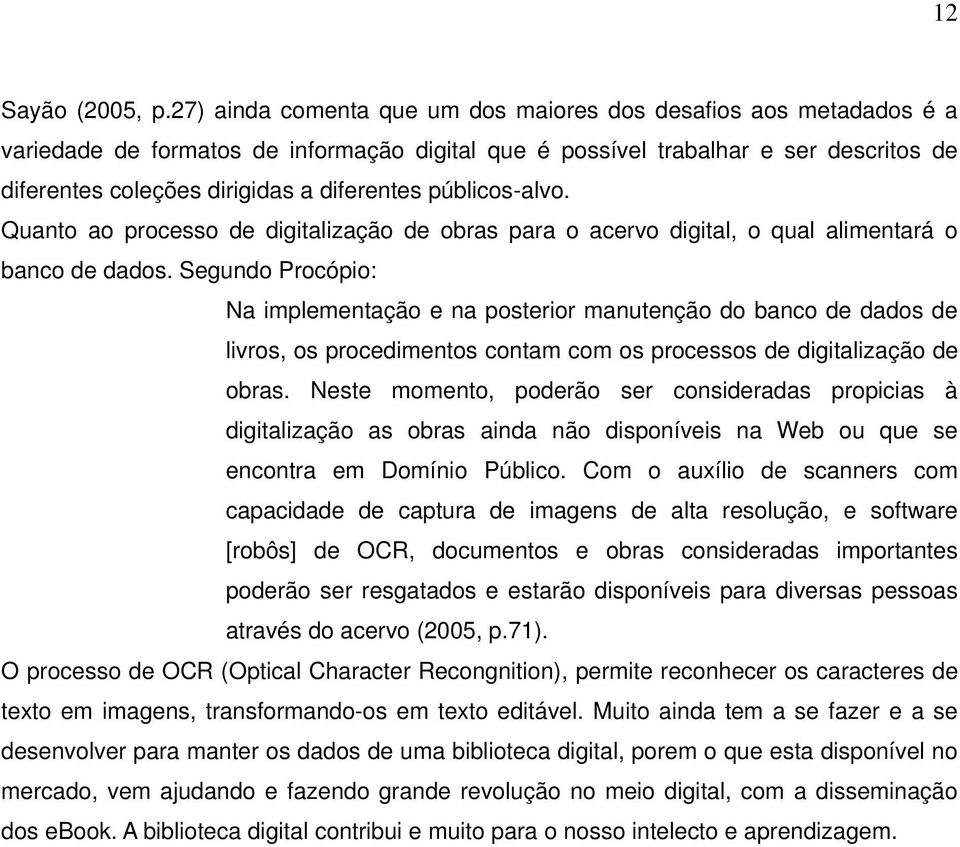 12

Sayão (2005, p.27) ainda comenta que um dos maiores dos desafios aos metadados é a variedade de formatos de informação digital que é possível trabalhar e ser descritos de diferentes coleções dirigidas a diferentes públicos-alvo.

Quanto ao processo de digitalização de obras para o acervo digital, o qual alimentará o banco de dados. Segundo Procópio:

Na implementação e na posterior manutenção do banco de dados de livros, os procedimentos contam com os processos de digitalização de obras. Neste momento, poderão ser consideradas propicias à digitalização as obras ainda não disponíveis na Web ou que se encontra em Domínio Público. Com o auxílio de scanners com capacidade de captura de imagens de alta resolução, e software [robôs] de OCR, documentos e obras consideradas importantes poderão ser resgatados e estarão disponíveis para diversas pessoas através do acervo (2005, p.71).

O processo de OCR (Optical Character Recongnition), permite reconhecer os caracteres de texto em imagens, transformando-os em texto editável. Muito ainda tem a se fazer e a se desenvolver para manter os dados de uma biblioteca digital, porem o que esta disponível no mercado, vem ajudando e fazendo grande revolução no meio digital, com a disseminação dos eBook. A biblioteca digital contribui e muito para o nosso intelecto e aprendizagem.